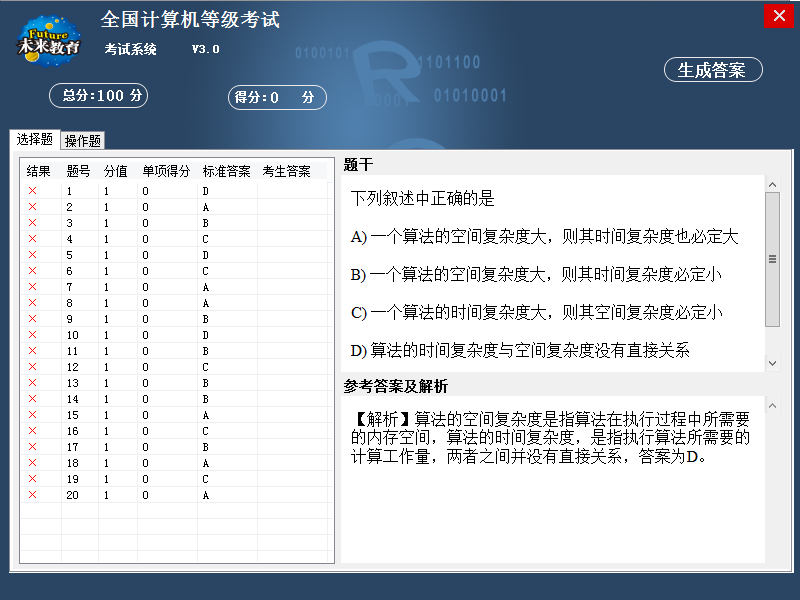 Future
未来教育
全国计算机等级考试
考试系统 V3.0
0100101 1101100
0001 01010001
生成答案
总分:100 分
得分:0 分

选择题 操作题

| 结果 | 题号 | 分值 | 单项得分 | 标准答案 | 考生答案 |
|---|---|---|---|---|---|
| × | 1 | 1 | 0 | D | |
| × | 2 | 1 | 0 | A | |
| × | 3 | 1 | 0 | B | |
| × | 4 | 1 | 0 | C | |
| × | 5 | 1 | 0 | D | |
| × | 6 | 1 | 0 | C | |
| × | 7 | 1 | 0 | A | |
| × | 8 | 1 | 0 | A | |
| × | 9 | 1 | 0 | B | |
| × | 10 | 1 | 0 | D | |
| × | 11 | 1 | 0 | B | |
| × | 12 | 1 | 0 | C | |
| × | 13 | 1 | 0 | B | |
| × | 14 | 1 | 0 | B | |
| × | 15 | 1 | 0 | A | |
| × | 16 | 1 | 0 | C | |
| × | 17 | 1 | 0 | B | |
| × | 18 | 1 | 0 | A | |
| × | 19 | 1 | 0 | C | |
| × | 20 | 1 | 0 | A | |

题干

下列叙述中正确的是

A) 一个算法的空间复杂度大，则其时间复杂度也必定大

B) 一个算法的空间复杂度大，则其时间复杂度必定小

C) 一个算法的时间复杂度大，则其空间复杂度必定小

D) 算法的时间复杂度与空间复杂度没有直接关系

参考答案及解析

【解析】算法的空间复杂度是指算法在执行过程中所需要的内存空间，算法的时间复杂度，是指执行算法所需要的计算工作量，两者之间并没有直接关系，答案为D。